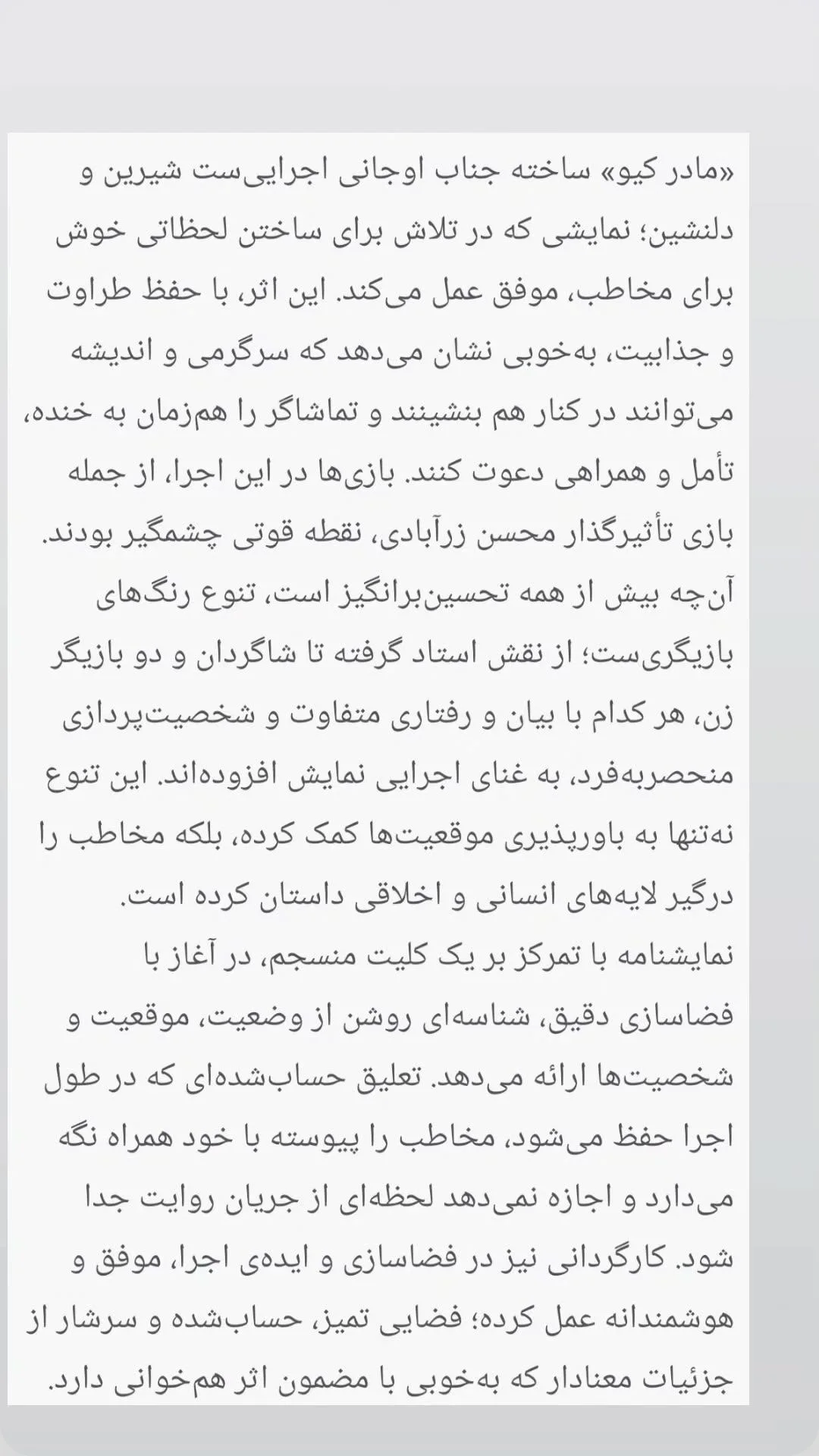 «مادر کیو» ساخته جناب اوجانی اجرایی‌ست شیرین و دلنشین؛ نمایشی که در تلاش برای ساختن لحظاتی خوش برای مخاطب، موفق عمل می‌کند. این اثر، با حفظ طراوت و جذابیت، به‌خوبی نشان می‌دهد که سرگرمی و اندیشه می‌توانند در کنار هم بنشینند و تماشاگر را هم‌زمان به خنده، تأمل و همراهی دعوت کنند. بازی‌ها در این اجرا، از جمله بازی تأثیرگذار محسن زرآبادی، نقطه قوتی چشمگیر بودند. آن‌چه بیش از همه تحسین‌برانگیز است، تنوع رنگ‌های بازیگری‌ست؛ از نقش استاد گرفته تا شاگردان و دو بازیگر زن، هر کدام با بیان و رفتاری متفاوت و شخصیت‌پردازی منحصربه‌فرد، به غنای اجرایی نمایش افزوده‌اند. این تنوع نه‌تنها به باورپذیری موقعیت‌ها کمک کرده، بلکه مخاطب را درگیر لایه‌های انسانی و اخلاقی داستان کرده است.
نمایشنامه با تمرکز بر یک کلیت منسجم، در آغاز با فضاسازی دقیق، شناسه‌ای روشن از وضعیت، موقعیت و شخصیت‌ها ارائه می‌دهد. تعلیق حساب‌شده‌ای که در طول اجرا حفظ می‌شود، مخاطب را پیوسته با خود همراه نگه می‌دارد و اجازه نمی‌دهد لحظه‌ای از جریان روایت جدا شود. کارگردانی نیز در فضاسازی و ایده‌ی اجرا، موفق و هوشمندانه عمل کرده؛ فضایی تمیز، حساب‌شده و سرشار از جزئیات معنادار که به‌خوبی با مضمون اثر هم‌خوانی دارد.